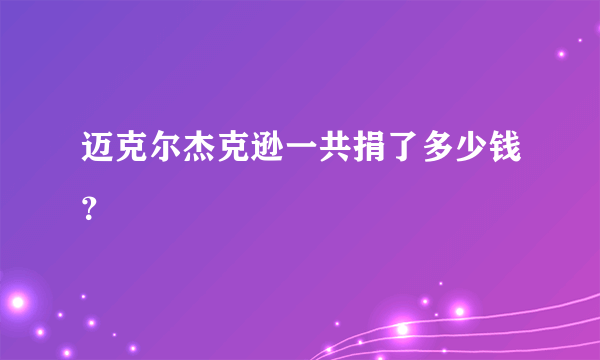 迈克尔杰克逊一共捐了多少钱？